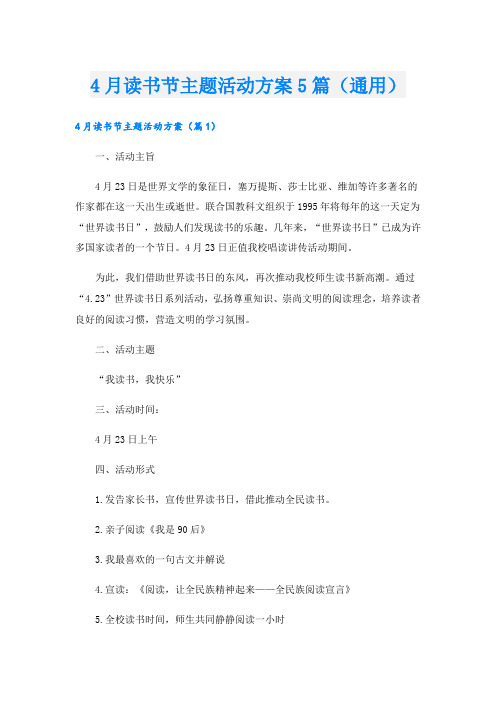 4月读书节主题活动方案5篇（通用）

4月读书节主题活动方案（篇1）

一、活动主旨

4月23日是世界文学的象征日，塞万提斯、莎士比亚、维加等许多著名的作家都在这一天出生或逝世。联合国教科文组织于1995年将每年的这一天定为“世界读书日”，鼓励人们发现读书的乐趣。几年来，“世界读书日”已成为许多国家读者的一个节日。4月23日正值我校唱读讲传活动期间。

为此，我们借助世界读书日的东风，再次推动我校师生读书新高潮。通过“4.23”世界读书日系列活动，弘扬尊重知识、崇尚文明的阅读理念，培养读者良好的阅读习惯，营造文明的学习氛围。

二、活动主题

“我读书，我快乐”

三、活动时间：

4月23日上午

四、活动形式

1.发告家长书，宣传世界读书日，借此推动全民读书。

2.亲子阅读《我是90后》

3.我最喜欢的一句古文并解说

4.宣读：《阅读，让全民族精神起来——全民族阅读宣言》

5.全校读书时间，师生共同静静阅读一小时